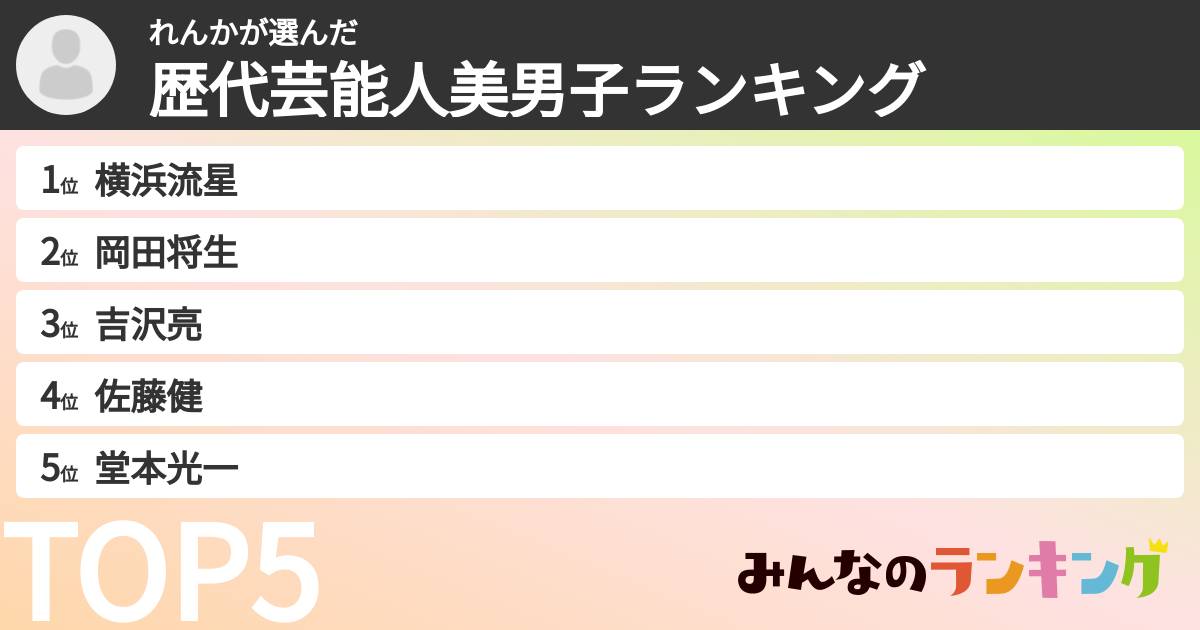 れんかが選んだ
歴代芸能人美男子ランキング

1位 横浜流星
2位 岡田将生
3位 吉沢亮
4位 佐藤健
5位 堂本光一

TOP5

みんなのランキング